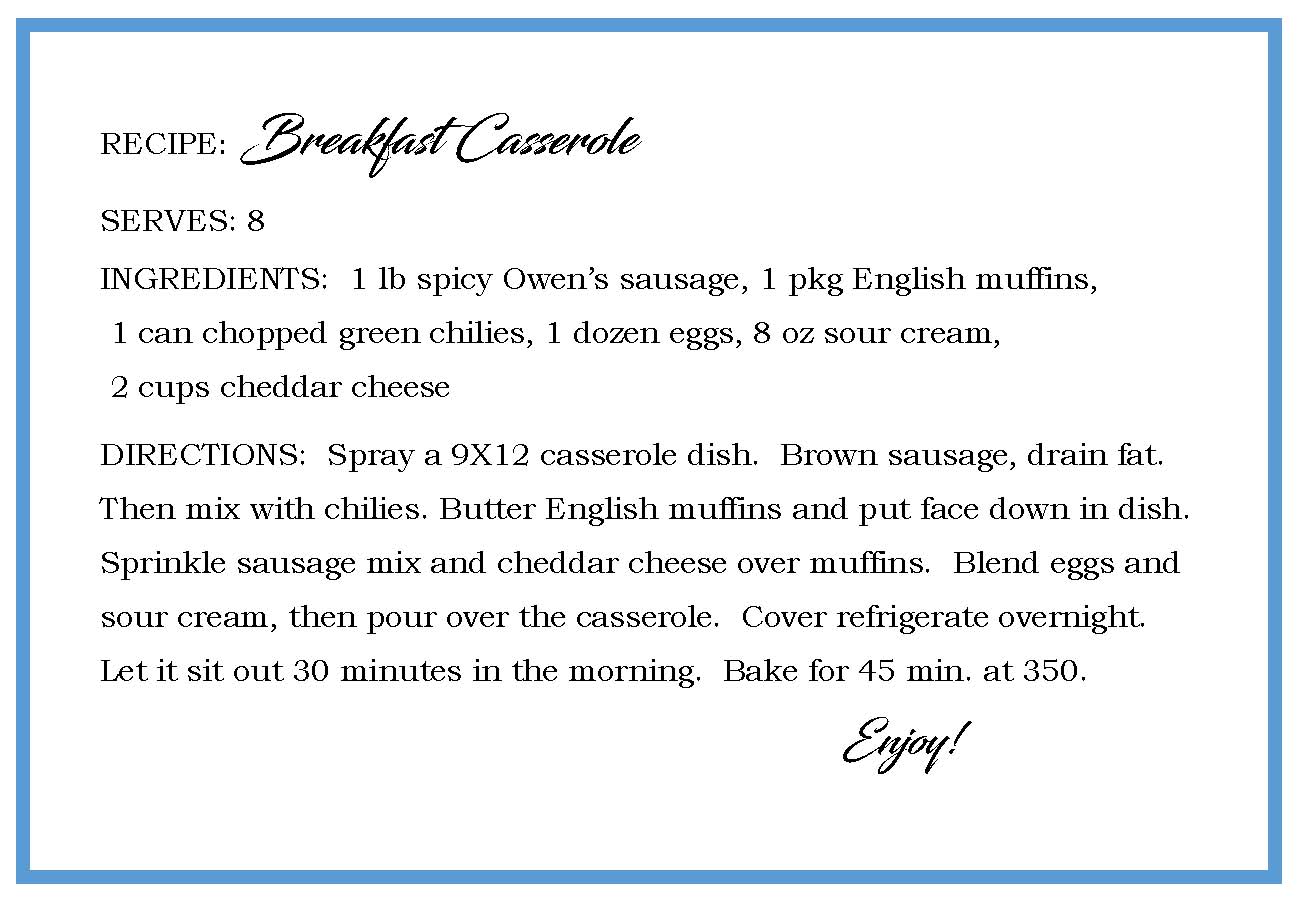 RECIPE: Breakfast Casserole

SERVES: 8

INGREDIENTS: 1 lb spicy Owen's sausage, 1 pkg English muffins, 1 can chopped green chilies, 1 dozen eggs, 8 oz sour cream, 2 cups cheddar cheese

DIRECTIONS: Spray a 9X12 casserole dish. Brown sausage, drain fat. Then mix with chilies. Butter English muffins and put face down in dish. Sprinkle sausage mix and cheddar cheese over muffins. Blend eggs and sour cream, then pour over the casserole. Cover refrigerate overnight. Let it sit out 30 minutes in the morning. Bake for 45 min. at 350.

Enjoy!